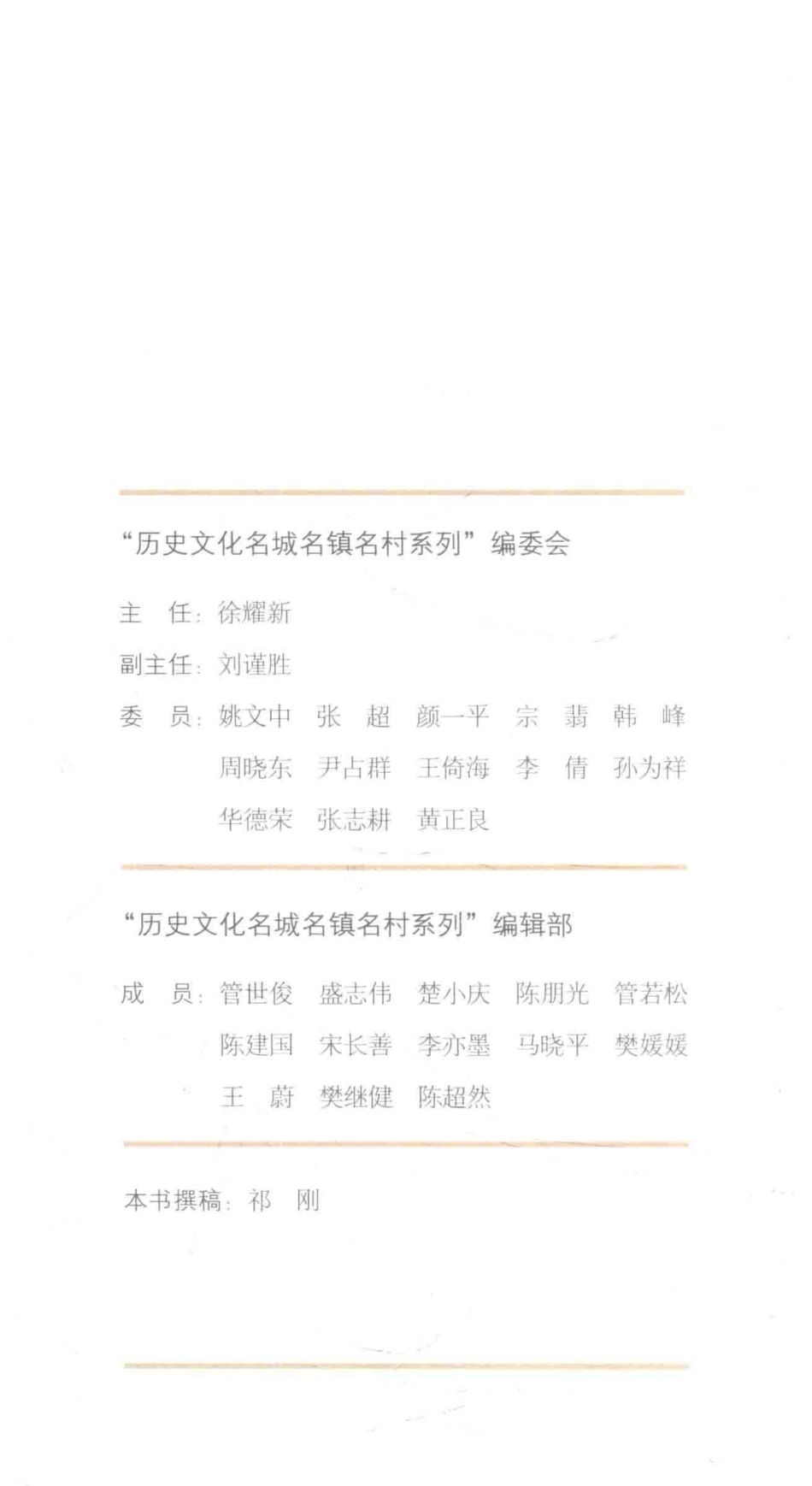 “历史文化名城名镇名村系列”编委会

主　任：徐耀新

副主任：刘谨胜

委　员：姚文中　张　超　颜一平　宗　翡　韩　峰
周晓东　尹占群　王倚海　李　倩　孙为祥
华德荣　张志耕　黄正良

“历史文化名城名镇名村系列”编辑部

成　员：管世俊　盛志伟　楚小庆　陈朋光　管若松
陈建国　宋长善　李亦墨　马晓平　樊媛媛
王　蔚　樊继健　陈超然

本书撰稿：祁　刚